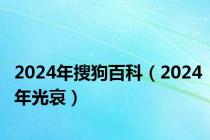 2024年搜狗百科（2024年光哀）